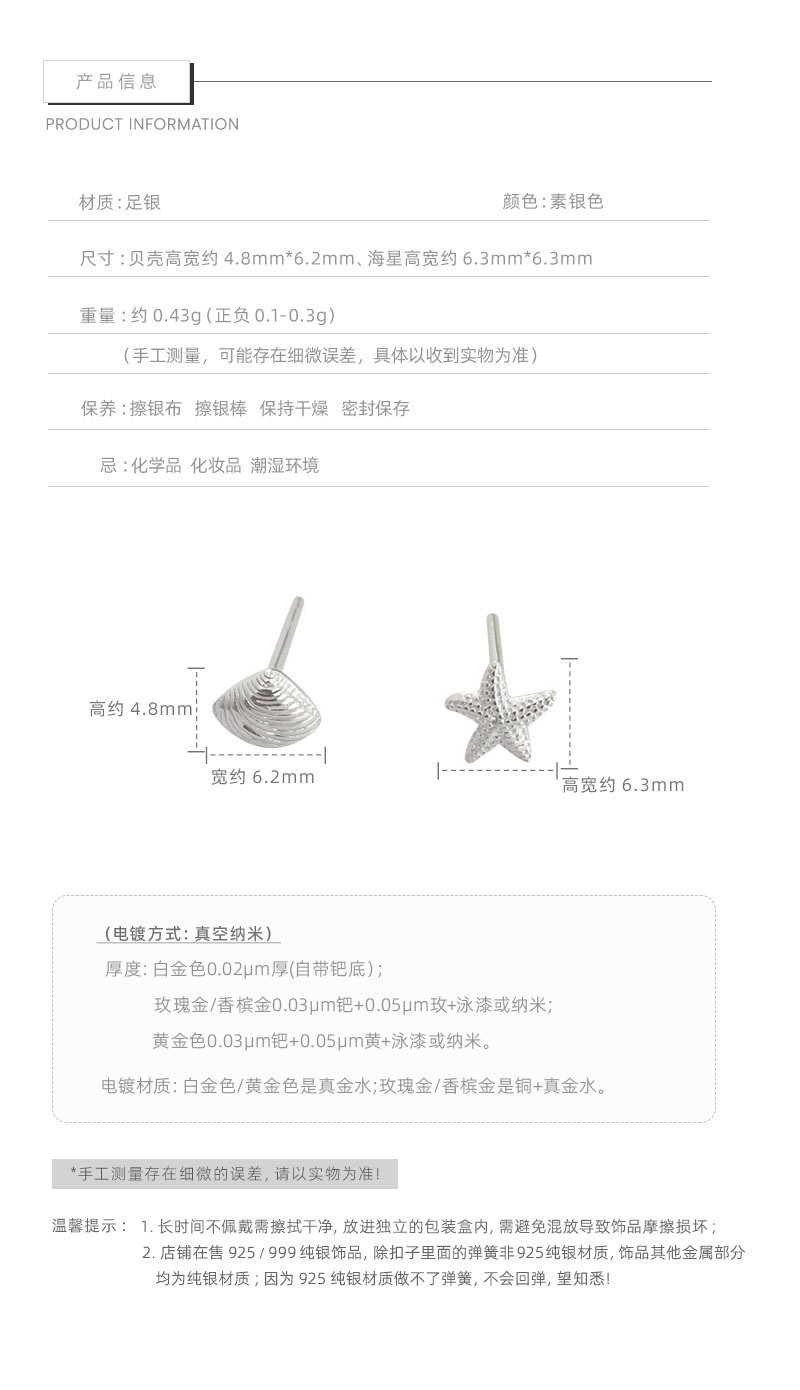 产品信息

PRODUCT INFORMATION

材质：足银

颜色：素银色

尺寸：贝壳高宽约 4.8mm*6.2mm、海星高宽约 6.3mm*6.3mm

重量：约 0.43g（正负 0.1-0.3g）

（手工测量，可能存在细微误差，具体以收到实物为准）

保养：擦银布 擦银棒 保持干燥 密封保存

忌：化学品 化妆品 潮湿环境

高约 4.8mm

宽约 6.2mm

高宽约 6.3mm

（电镀方式：真空纳米）

厚度：白金色0.02μm厚(自带钯底)；

玫瑰金/香槟金0.03μm钯+0.05μm玫+泳漆或纳米；

黄金色0.03μm钯+0.05μm黄+泳漆或纳米。

电镀材质：白金色/黄金色是真金水;玫瑰金/香槟金是铜+真金水。

*手工测量存在细微的误差，请以实物为准！

温馨提示： 1. 长时间不佩戴需擦拭干净，放进独立的包装盒内，需避免混放导致饰品摩擦损坏；
2. 店铺在售 925 / 999 纯银饰品，除扣子里面的弹簧非925纯银材质，饰品其他金属部分均为纯银材质；因为 925 纯银材质做不了弹簧，不会回弹，望知悉！